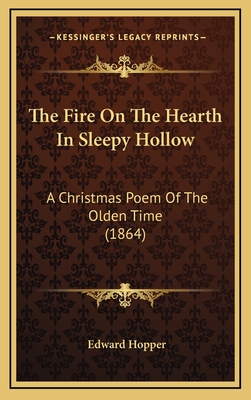 —KESSINGER'S LEGACY REPRINTS—

The Fire On The Hearth In Sleepy Hollow

A Christmas Poem Of The Olden Time (1864)

Edward Hopper